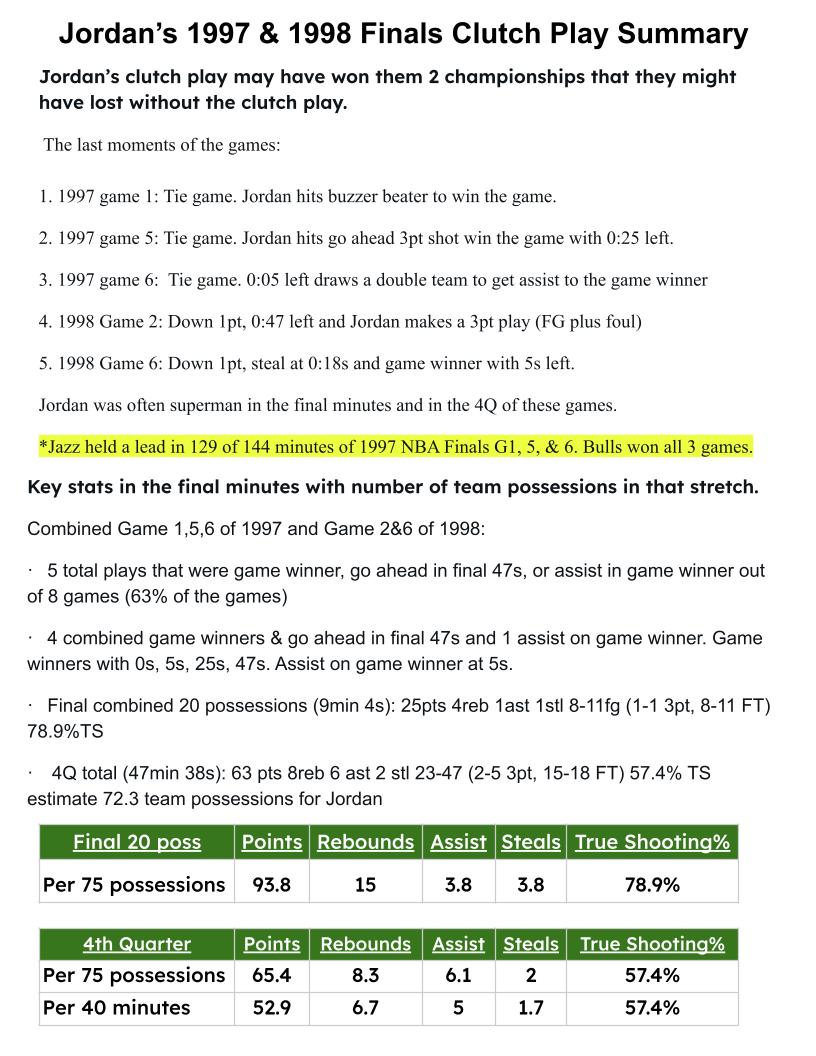 Jordan's 1997 & 1998 Finals Clutch Play Summary

Jordan's clutch play may have won them 2 championships that they might have lost without the clutch play.

The last moments of the games:

1. 1997 game 1: Tie game. Jordan hits buzzer beater to win the game.

2. 1997 game 5: Tie game. Jordan hits go ahead 3pt shot win the game with 0:25 left.

3. 1997 game 6: Tie game. 0:05 left draws a double team to get assist to the game winner

4. 1998 Game 2: Down 1pt, 0:47 left and Jordan makes a 3pt play (FG plus foul)

5. 1998 Game 6: Down 1pt, steal at 0:18s and game winner with 5s left.

Jordan was often superman in the final minutes and in the 4Q of these games.

*Jazz held a lead in 129 of 144 minutes of 1997 NBA Finals G1, 5, & 6. Bulls won all 3 games.

Key stats in the final minutes with number of team possessions in that stretch.

Combined Game 1,5,6 of 1997 and Game 2&6 of 1998:

· 5 total plays that were game winner, go ahead in final 47s, or assist in game winner out of 8 games (63% of the games)

· 4 combined game winners & go ahead in final 47s and 1 assist on game winner. Game winners with 0s, 5s, 25s, 47s. Assist on game winner at 5s.

· Final combined 20 possessions (9min 4s): 25pts 4reb 1ast 1stl 8-11fg (1-1 3pt, 8-11 FT) 78.9%TS

· 4Q total (47min 38s): 63 pts 8reb 6 ast 2 stl 23-47 (2-5 3pt, 15-18 FT) 57.4% TS estimate 72.3 team possessions for Jordan

| Final 20 poss | Points | Rebounds | Assist | Steals | True Shooting% |
|---|---|---|---|---|---|
| Per 75 possessions | 93.8 | 15 | 3.8 | 3.8 | 78.9% |

| 4th Quarter | Points | Rebounds | Assist | Steals | True Shooting% |
|---|---|---|---|---|---|
| Per 75 possessions | 65.4 | 8.3 | 6.1 | 2 | 57.4% |
| Per 40 minutes | 52.9 | 6.7 | 5 | 1.7 | 57.4% |